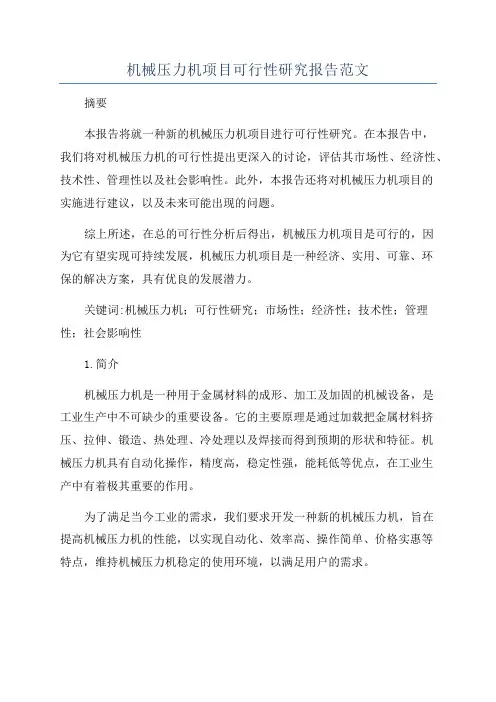 机械压力机项目可行性研究报告范文

摘要

本报告将就一种新的机械压力机项目进行可行性研究。在本报告中，我们将对机械压力机的可行性提出更深入的讨论，评估其市场性、经济性、技术性、管理性以及社会影响性。此外，本报告还将对机械压力机项目的实施进行建议，以及未来可能出现的问题。

综上所述，在总的可行性分析后得出，机械压力机项目是可行的，因为它有望实现可持续发展，机械压力机项目是一种经济、实用、可靠、环保的解决方案，具有优良的发展潜力。

关键词:机械压力机；可行性研究；市场性；经济性；技术性；管理性；社会影响性

1.简介

机械压力机是一种用于金属材料的成形、加工及加固的机械设备，是工业生产中不可缺少的重要设备。它的主要原理是通过加载把金属材料挤压、拉伸、锻造、热处理、冷处理以及焊接而得到预期的形状和特征。机械压力机具有自动化操作，精度高，稳定性强，能耗低等优点，在工业生产中有着极其重要的作用。

为了满足当今工业的需求，我们要求开发一种新的机械压力机，旨在提高机械压力机的性能，以实现自动化、效率高、操作简单、价格实惠等特点，维持机械压力机稳定的使用环境，以满足用户的需求。